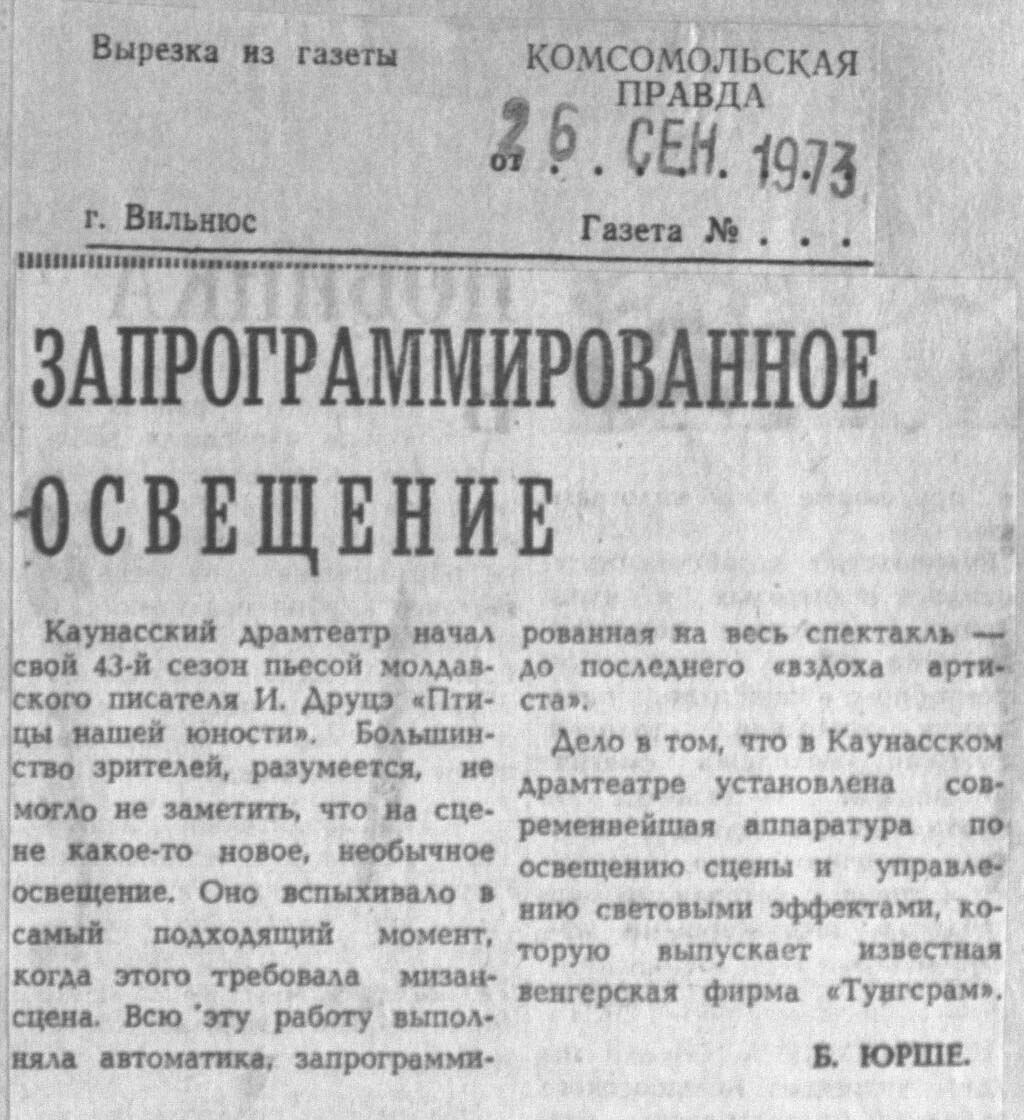 Вырезка из газеты

КОМСОМОЛЬСКАЯ ПРАВДА

от 26. СЕН. 1973

г. Вильнюс

Газета № . . .

ЗАПРОГРАММИРОВАННОЕ ОСВЕЩЕНИЕ

Каунасский драмтеатр начал свой 43-й сезон пьесой молдавского писателя И. Друцэ «Птицы нашей юности». Большинство зрителей, разумеется, не могло не заметить, что на сцене какое-то новое, необычное освещение. Оно вспыхивало в самый подходящий момент, когда этого требовала мизансцена. Всю эту работу выполняла автоматика, запрограммированная на весь спектакль — до последнего «вздоха артиста».

Дело в том, что в Каунасском драмтеатре установлена современнейшая аппаратура по освещению сцены и управлению световыми эффектами, которую выпускает известная венгерская фирма «Тунгсрам».

Б. ЮРШЕ.